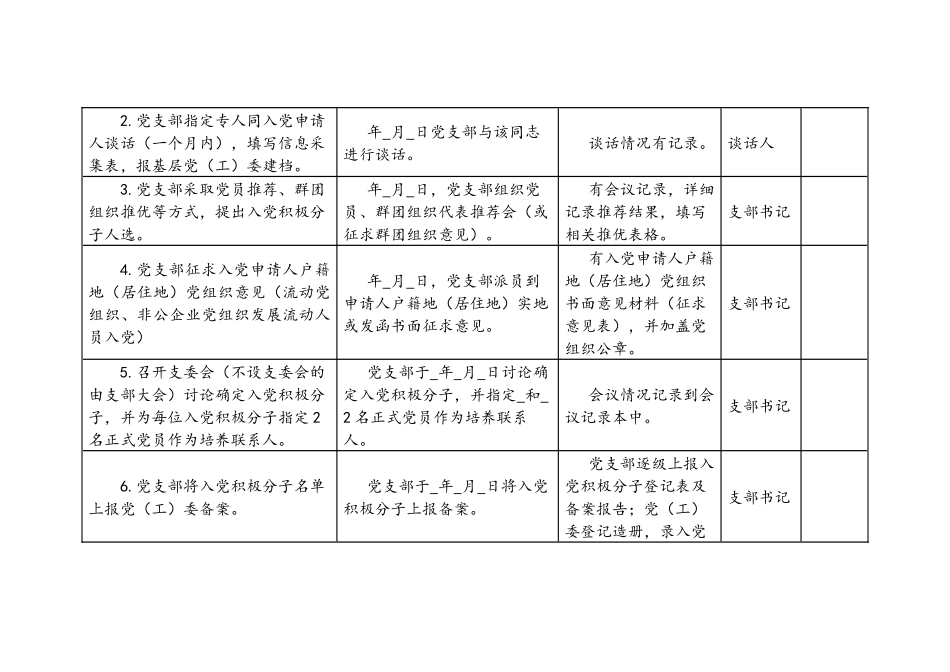 | | | | | |
|---|---|---|---|---|
| 2.党支部指定专人同入党申请人谈话（一个月内），填写信息采集表，报基层党（工）委建档。 | 年_月_日党支部与该同志进行谈话。 | 谈话情况有记录。 | 谈话人 | |
| 3.党支部采取党员推荐、群团组织推优等方式，提出入党积极分子人选。 | 年_月_日，党支部组织党员、群团组织代表推荐会（或征求群团组织意见）。 | 有会议记录，详细记录推荐结果，填写相关推优表格。 | 支部书记 | |
| 4.党支部征求入党申请人户籍地（居住地）党组织意见（流动党组织、非公企业党组织发展流动人员入党） | 年_月_日，党支部派员到申请人户籍地（居住地）实地或发函书面征求意见。 | 有入党申请人户籍地（居住地）党组织书面意见材料（征求意见表），并加盖党组织公章。 | 支部书记 | |
| 5.召开支委会（不设支委会的由支部大会）讨论确定入党积极分子，并为每位入党积极分子指定2名正式党员作为培养联系人。 | 党支部于_年_月_日讨论确定入党积极分子，并指定_和_2名正式党员作为培养联系人。 | 会议情况记录到会议记录本中。 | 支部书记 | |
| 6.党支部将入党积极分子名单上报党（工）委备案。 | 党支部于_年_月_日将入党积极分子上报备案。 | 党支部逐级上报入党积极分子登记表及备案报告；党（工）委登记造册，录入党 | 支部书记 | |